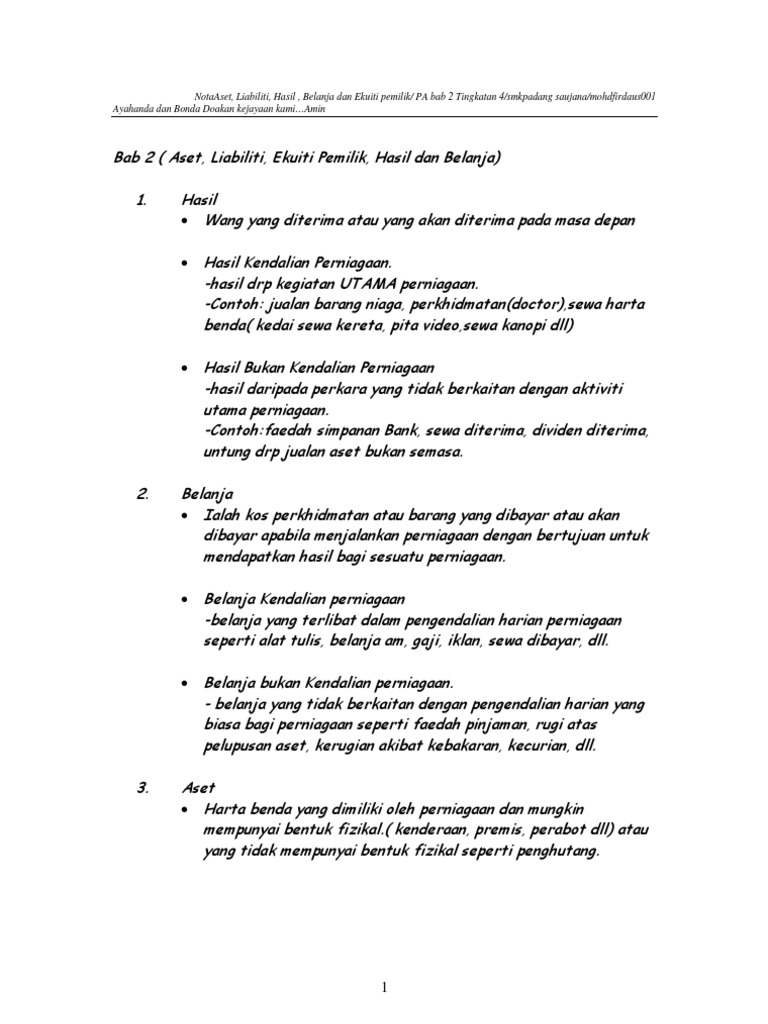 NotaAset, Liabiliti, Hasil , Belanja dan Ekuiti pemilik/ PA bab 2 Tingkatan 4/smkpadang saujana/mohdfirdaus001
Ayahanda dan Bonda Doakan kejayaan kami…Amin

Bab 2 ( Aset, Liabiliti, Ekuiti Pemilik, Hasil dan Belanja)

1. Hasil
• Wang yang diterima atau yang akan diterima pada masa depan

• Hasil Kendalian Perniagaan.
-hasil drp kegiatan UTAMA perniagaan.
-Contoh: jualan barang niaga, perkhidmatan(doctor),sewa harta benda( kedai sewa kereta, pita video,sewa kanopi dll)

• Hasil Bukan Kendalian Perniagaan
-hasil daripada perkara yang tidak berkaitan dengan aktiviti utama perniagaan.
-Contoh:faedah simpanan Bank, sewa diterima, dividen diterima, untung drp jualan aset bukan semasa.

2. Belanja
• Ialah kos perkhidmatan atau barang yang dibayar atau akan dibayar apabila menjalankan perniagaan dengan bertujuan untuk mendapatkan hasil bagi sesuatu perniagaan.

• Belanja Kendalian perniagaan
-belanja yang terlibat dalam pengendalian harian perniagaan seperti alat tulis, belanja am, gaji, iklan, sewa dibayar, dll.

• Belanja bukan Kendalian perniagaan.
- belanja yang tidak berkaitan dengan pengendalian harian yang biasa bagi perniagaan seperti faedah pinjaman, rugi atas pelupusan aset, kerugian akibat kebakaran, kecurian, dll.

3. Aset
• Harta benda yang dimiliki oleh perniagaan dan mungkin mempunyai bentuk fizikal.( kenderaan, premis, perabot dll) atau yang tidak mempunyai bentuk fizikal seperti penghutang.

1